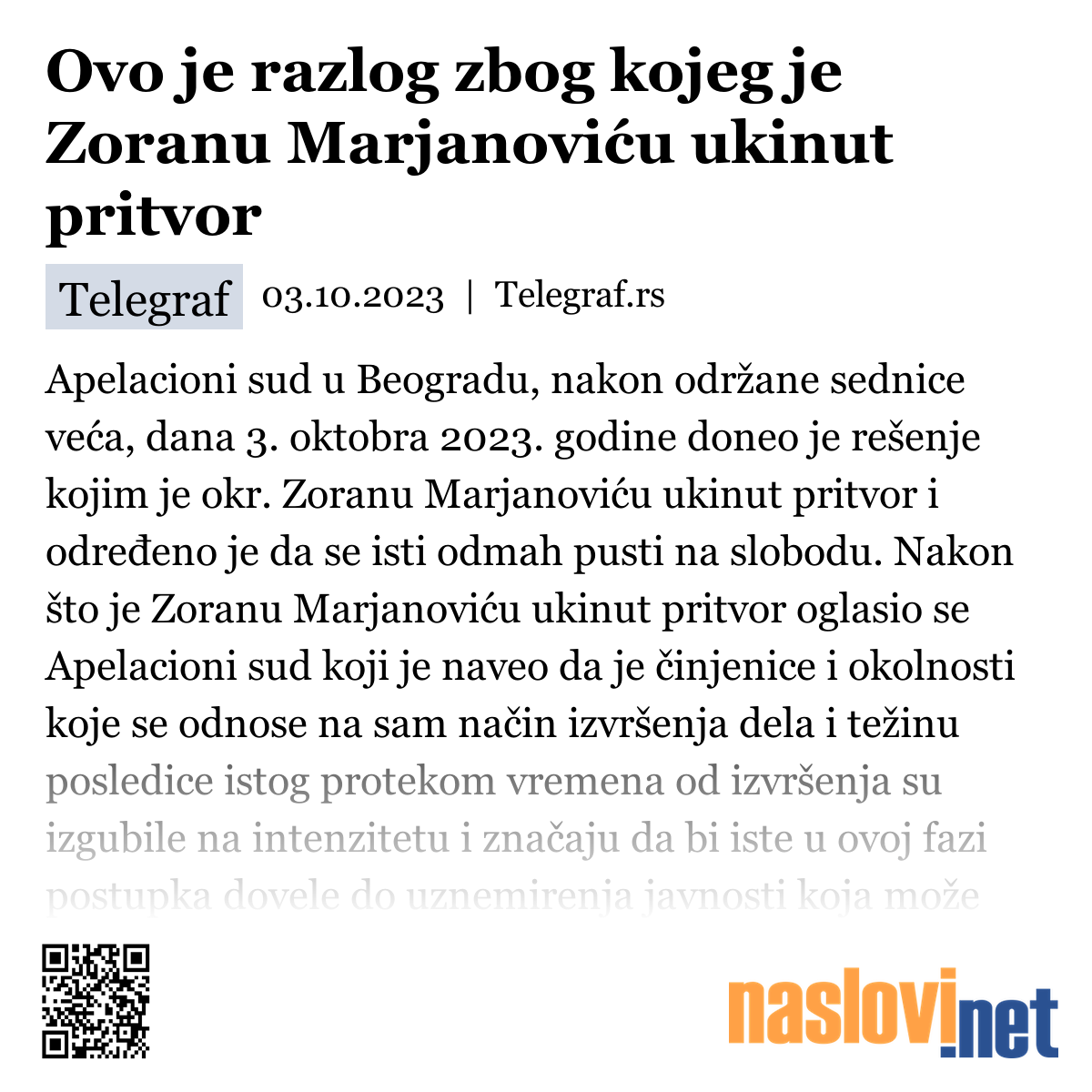 Ovo je razlog zbog kojeg je Zoranu Marjanoviću ukinut pritvor

Telegraf 03.10.2023 | Telegraf.rs

Apelacioni sud u Beogradu, nakon održane sednice veća, dana 3. oktobra 2023. godine doneo je rešenje kojim je okr. Zoranu Marjanoviću ukinut pritvor i određeno je da se isti odmah pusti na slobodu. Nakon što je Zoranu Marjanoviću ukinut pritvor oglasio se Apelacioni sud koji je naveo da je činjenice i okolnosti koje se odnose na sam način izvršenja dela i težinu posledice istog protekom vremena od izvršenja su izgubile na intenzitetu i značaju da bi iste u ovoj fazi postupka dovele do uznemirenja javnosti koja može

naslovi.net